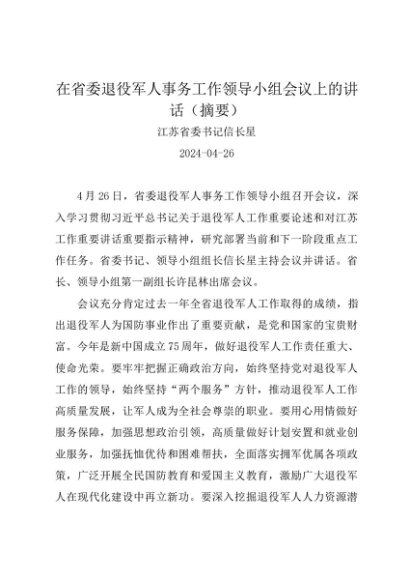 在省委退役军人事务工作领导小组会议上的讲话（摘要）

江苏省委书记信长星

2024-04-26

4月26日，省委退役军人事务工作领导小组召开会议，深入学习贯彻习近平总书记关于退役军人工作重要论述和对江苏工作重要讲话重要指示精神，研究部署当前和下一阶段重点工作任务。省委书记、领导小组组长信长星主持会议并讲话。省长、领导小组第一副组长许昆林出席会议。

会议充分肯定过去一年全省退役军人工作取得的成绩，指出退役军人为国防事业作出了重要贡献，是党和国家的宝贵财富。今年是新中国成立75周年，做好退役军人工作责任重大、使命光荣。要牢牢把握正确政治方向，始终坚持党对退役军人工作的领导，始终坚持“两个服务”方针，推动退役军人工作高质量发展，让军人成为全社会尊崇的职业。要用心用情做好服务保障，加强思想政治引领，高质量做好计划安置和就业创业服务，加强抚恤优待和困难帮扶，全面落实拥军优属各项政策，广泛开展全民国防教育和爱国主义教育，激励广大退役军人在现代化建设中再立新功。要深入挖掘退役军人人力资源潜